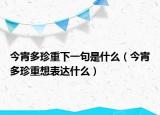 今宵多珍重下一句是什么（今宵多珍重想表达什么）